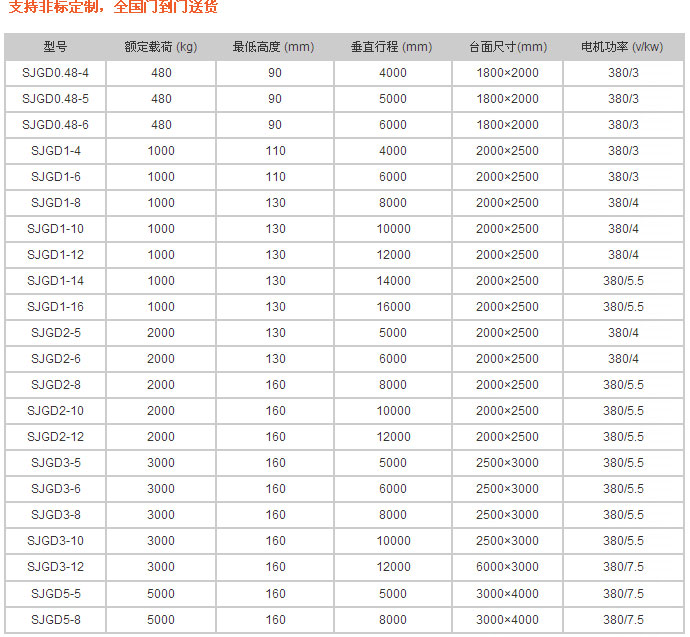 支持非标定制，全国门到门送货

| 型号 | 额定载荷 (kg) | 最低高度 (mm) | 垂直行程 (mm) | 台面尺寸(mm) | 电机功率 (v/kw) |
|---|---|---|---|---|---|
| SJGD0.48-4 | 480 | 90 | 4000 | 1800×2000 | 380/3 |
| SJGD0.48-5 | 480 | 90 | 5000 | 1800×2000 | 380/3 |
| SJGD0.48-6 | 480 | 90 | 6000 | 1800×2000 | 380/3 |
| SJGD1-4 | 1000 | 110 | 4000 | 2000×2500 | 380/3 |
| SJGD1-6 | 1000 | 110 | 6000 | 2000×2500 | 380/3 |
| SJGD1-8 | 1000 | 130 | 8000 | 2000×2500 | 380/4 |
| SJGD1-10 | 1000 | 130 | 10000 | 2000×2500 | 380/4 |
| SJGD1-12 | 1000 | 130 | 12000 | 2000×2500 | 380/4 |
| SJGD1-14 | 1000 | 130 | 14000 | 2000×2500 | 380/5.5 |
| SJGD1-16 | 1000 | 130 | 16000 | 2000×2500 | 380/5.5 |
| SJGD2-5 | 2000 | 130 | 5000 | 2000×2500 | 380/4 |
| SJGD2-6 | 2000 | 130 | 6000 | 2000×2500 | 380/4 |
| SJGD2-8 | 2000 | 160 | 8000 | 2000×2500 | 380/5.5 |
| SJGD2-10 | 2000 | 160 | 10000 | 2000×2500 | 380/5.5 |
| SJGD2-12 | 2000 | 160 | 12000 | 2000×2500 | 380/5.5 |
| SJGD3-5 | 3000 | 160 | 5000 | 2500×3000 | 380/5.5 |
| SJGD3-6 | 3000 | 160 | 6000 | 2500×3000 | 380/5.5 |
| SJGD3-8 | 3000 | 160 | 8000 | 2500×3000 | 380/5.5 |
| SJGD3-10 | 3000 | 160 | 10000 | 2500×3000 | 380/5.5 |
| SJGD3-12 | 3000 | 160 | 12000 | 6000×3000 | 380/7.5 |
| SJGD5-5 | 5000 | 160 | 5000 | 3000×4000 | 380/7.5 |
| SJGD5-8 | 5000 | 160 | 8000 | 3000×4000 | 380/7.5 |